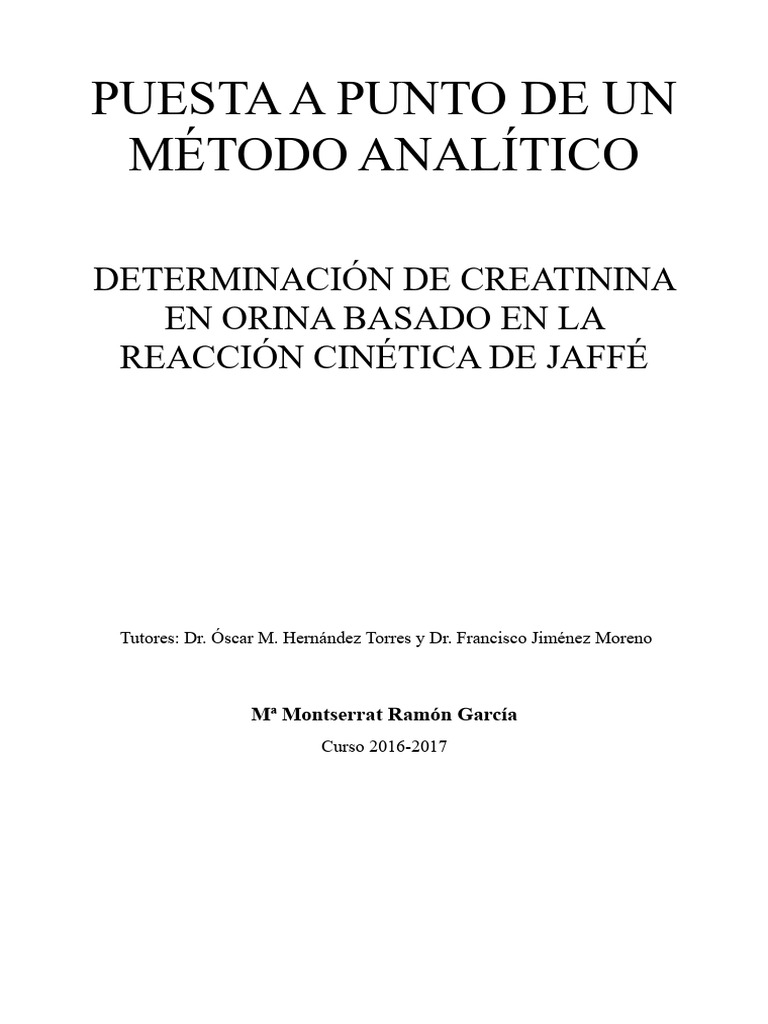 PUESTA A PUNTO DE UN MÉTODO ANALÍTICO

DETERMINACIÓN DE CREATININA EN ORINA BASADO EN LA REACCIÓN CINÉTICA DE JAFFÉ

Tutores: Dr. Óscar M. Hernández Torres y Dr. Francisco Jiménez Moreno

Mª Montserrat Ramón García

Curso 2016-2017